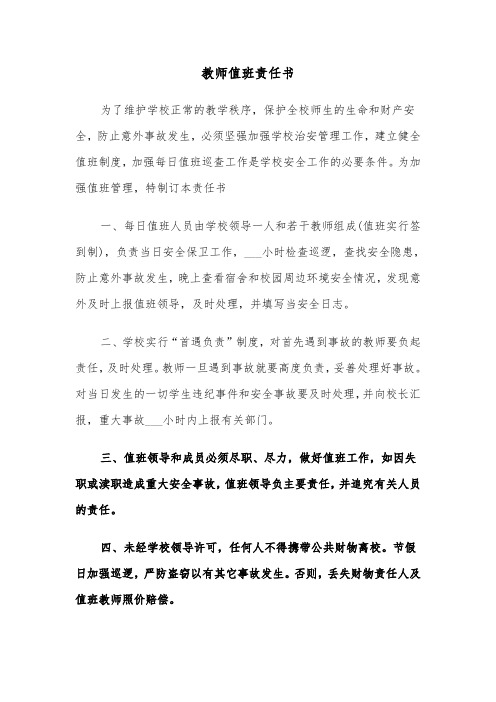 教师值班责任书

为了维护学校正常的教学秩序，保护全校师生的生命和财产安全，防止意外事故发生，必须坚强加强学校治安管理工作，建立健全值班制度，加强每日值班巡查工作是学校安全工作的必要条件。为加强值班管理，特制订本责任书

一、每日值班人员由学校领导一人和若干教师组成(值班实行签到制)，负责当日安全保卫工作，___小时检查巡逻，查找安全隐患，防止意外事故发生，晚上查看宿舍和校园周边环境安全情况，发现意外及时上报值班领导，及时处理，并填写当安全日志。

二、学校实行“首遇负责”制度，对首先遇到事故的教师要负起责任，及时处理。教师一旦遇到事故就要高度负责，妥善处理好事故。对当日发生的一切学生违纪事件和安全事故要及时处理，并向校长汇报，重大事故___小时内上报有关部门。

三、值班领导和成员必须尽职、尽力，做好值班工作，如因失职或渎职造成重大安全事故，值班领导负主要责任，并追究有关人员的责任。

四、未经学校领导许可，任何人不得携带公共财物离校。节假日加强巡逻，严防盗窃以有其它事故发生。否则，丢失财物责任人及值班教师照价赔偿。